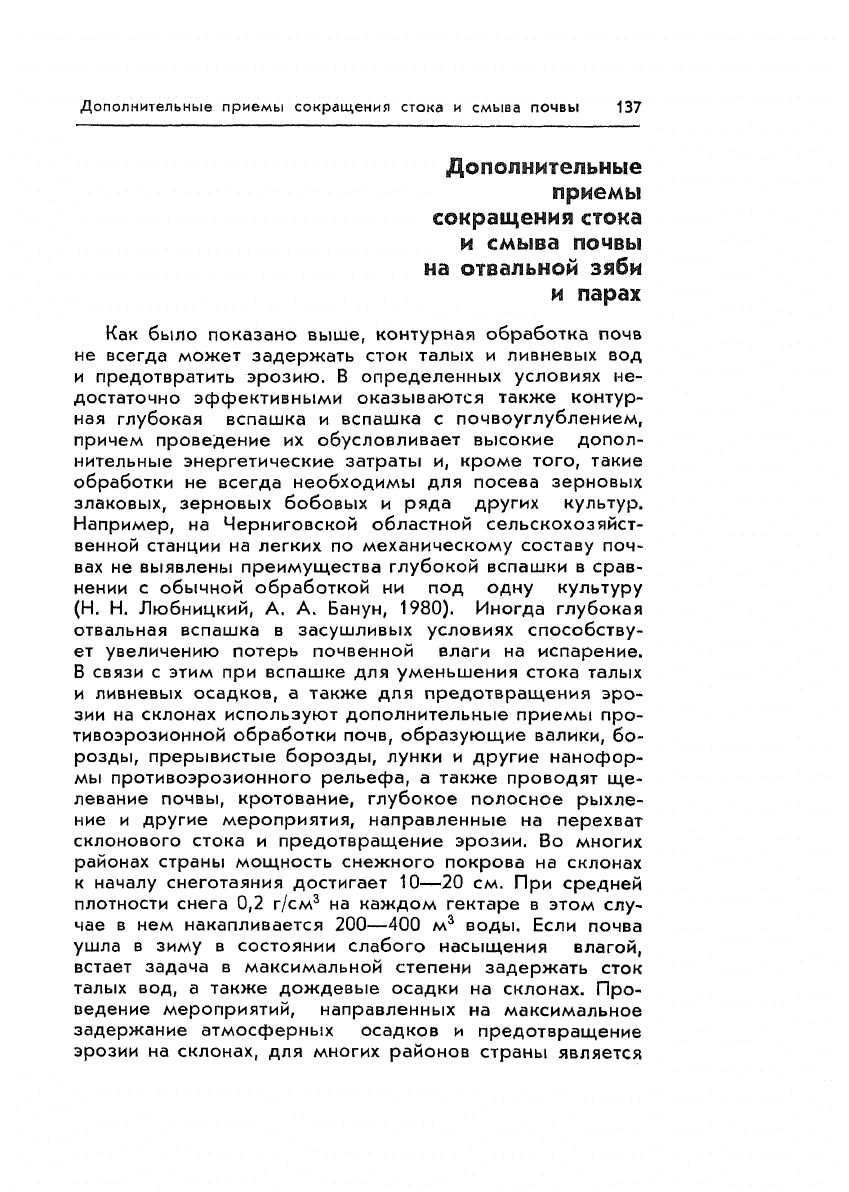 Дополнительные приемы сокращения стока и смыва почвы 137

Дополнительные приемы сокращения стока и смыва почвы на отвальной зяби и парах

Как было показано выше, контурная обработка почв не всегда может задержать сток талых и ливневых вод и предотвратить эрозию. В определенных условиях недостаточно эффективными оказываются также контурная глубокая вспашка и вспашка с почвоуглублением, причем проведение их обусловливает высокие дополнительные энергетические затраты и, кроме того, такие обработки не всегда необходимы для посева зерновых злаковых, зерновых бобовых и ряда других культур. Например, на Черниговской областной сельскохозяйственной станции на легких по механическому составу почвах не выявлены преимущества глубокой вспашки в сравнении с обычной обработкой ни под одну культуру (Н. Н. Любницкий, А. А. Банун, 1980). Иногда глубокая отвальная вспашка в засушливых условиях способствует увеличению потерь почвенной влаги на испарение. В связи с этим при вспашке для уменьшения стока талых и ливневых осадков, а также для предотвращения эрозии на склонах используют дополнительные приемы противоэрозионной обработки почв, образующие валики, борозды, прерывистые борозды, лунки и другие наноформы противоэрозионного рельефа, а также проводят щелевание почвы, кротование, глубокое полосное рыхление и другие мероприятия, направленные на перехват склонового стока и предотвращение эрозии. Во многих районах страны мощность снежного покрова на склонах к началу снеготаяния достигает 10—20 см. При средней плотности снега 0,2 г/см$^3$ на каждом гектаре в этом случае в нем накапливается 200—400 м$^3$ воды. Если почва ушла в зиму в состоянии слабого насыщения влагой, встает задача в максимальной степени задержать сток талых вод, а также дождевые осадки на склонах. Проведение мероприятий, направленных на максимальное задержание атмосферных осадков и предотвращение эрозии на склонах, для многих районов страны является